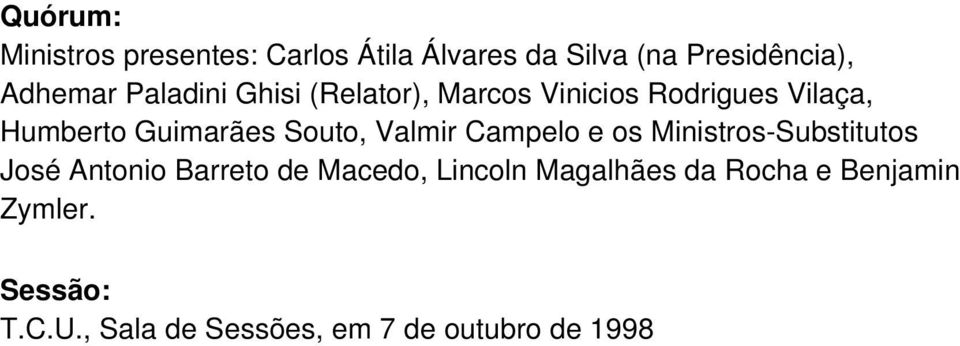 Quórum:
Ministros presentes: Carlos Átila Álvares da Silva (na Presidência), Adhemar Paladini Ghisi (Relator), Marcos Vinicios Rodrigues Vilaça, Humberto Guimarães Souto, Valmir Campelo e os Ministros-Substitutos José Antonio Barreto de Macedo, Lincoln Magalhães da Rocha e Benjamin Zymler.

Sessão:
T.C.U., Sala de Sessões, em 7 de outubro de 1998